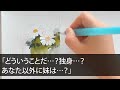 「どういうことだ…？独身…？
あなた以外に妹は…？」